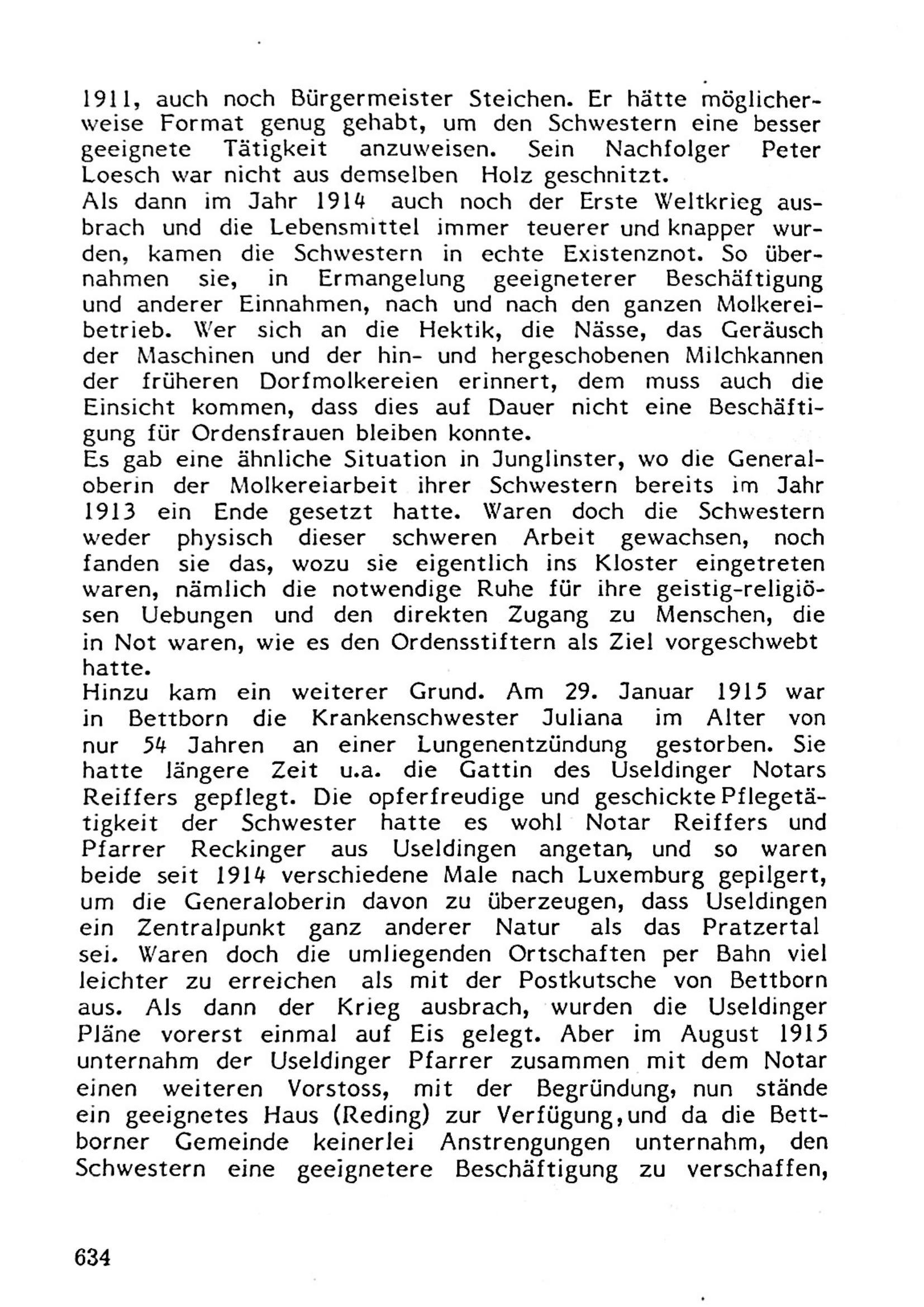 1911, auch noch Bürgermeister Steichen. Er hätte möglicherweise Format genug gehabt, um den Schwestern eine besser geeignete Tätigkeit anzuweisen. Sein Nachfolger Peter Loesch war nicht aus demselben Holz geschnitzt.
Als dann im Jahr 1914 auch noch der Erste Weltkrieg ausbrach und die Lebensmittel immer teuerer und knapper wurden, kamen die Schwestern in echte Existenznot. So übernahmen sie, in Ermangelung geeigneterer Beschäftigung und anderer Einnahmen, nach und nach den ganzen Molkereibetrieb. Wer sich an die Hektik, die Nässe, das Geräusch der Maschinen und der hin- und hergeschobenen Milchkannen der früheren Dorfmolkereien erinnert, dem muss auch die Einsicht kommen, dass dies auf Dauer nicht eine Beschäftigung für Ordensfrauen bleiben konnte.
Es gab eine ähnliche Situation in Junglinster, wo die Generaloberin der Molkereiarbeit ihrer Schwestern bereits im Jahr 1913 ein Ende gesetzt hatte. Waren doch die Schwestern weder physisch dieser schweren Arbeit gewachsen, noch fanden sie das, wozu sie eigentlich ins Kloster eingetreten waren, nämlich die notwendige Ruhe für ihre geistig-religiösen Uebungen und den direkten Zugang zu Menschen, die in Not waren, wie es den Ordensstiftern als Ziel vorgeschwebt hatte.
Hinzu kam ein weiterer Grund. Am 29. Januar 1915 war in Bettborn die Krankenschwester Juliana im Alter von nur 54 Jahren an einer Lungenentzündung gestorben. Sie hatte längere Zeit u.a. die Gattin des Useldinger Notars Reiffers gepflegt. Die opferfreudige und geschickte Pflegetätigkeit der Schwester hatte es wohl Notar Reiffers und Pfarrer Reckinger aus Useldingen angetan, und so waren beide seit 1914 verschiedene Male nach Luxemburg gepilgert, um die Generaloberin davon zu überzeugen, dass Useldingen ein Zentralpunkt ganz anderer Natur als das Pratzertal sei. Waren doch die umliegenden Ortschaften per Bahn viel leichter zu erreichen als mit der Postkutsche von Bettborn aus. Als dann der Krieg ausbrach, wurden die Useldinger Pläne vorerst einmal auf Eis gelegt. Aber im August 1915 unternahm der Useldinger Pfarrer zusammen mit dem Notar einen weiteren Vorstoss, mit der Begründung, nun stände ein geeignetes Haus (Reding) zur Verfügung, und da die Bettborner Gemeinde keinerlei Anstrengungen unternahm, den Schwestern eine geeignetere Beschäftigung zu verschaffen,

634